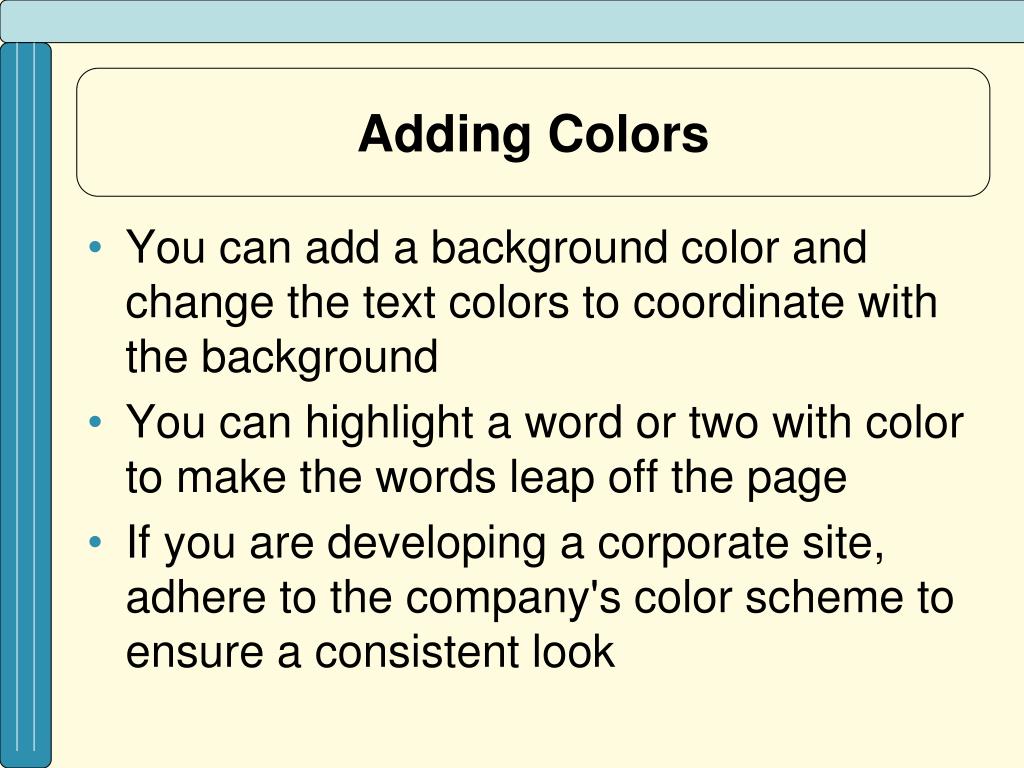 Adding Colors

• You can add a background color and change the text colors to coordinate with the background
• You can highlight a word or two with color to make the words leap off the page
• If you are developing a corporate site, adhere to the company's color scheme to ensure a consistent look